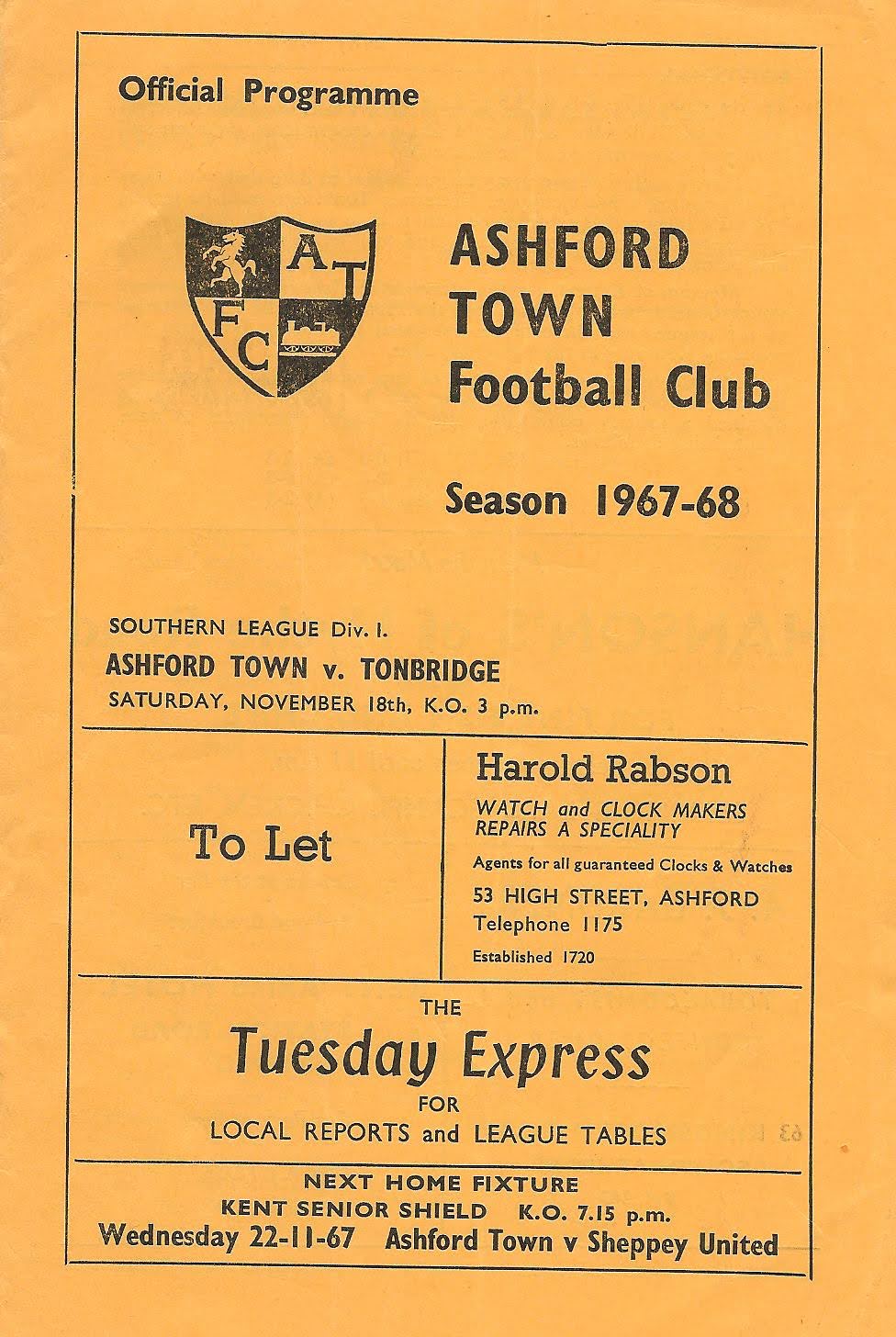 Official Programme

A T
F C

ASHFORD
TOWN
Football Club

Season 1967-68

SOUTHERN LEAGUE Div. I.
ASHFORD TOWN v. TONBRIDGE
SATURDAY, NOVEMBER 18th, K.O. 3 p.m.

To Let

Harold Rabson
WATCH and CLOCK MAKERS
REPAIRS A SPECIALITY
Agents for all guaranteed Clocks & Watches
53 HIGH STREET, ASHFORD
Telephone 1175
Established 1720

THE
Tuesday Express
FOR
LOCAL REPORTS and LEAGUE TABLES

NEXT HOME FIXTURE
KENT SENIOR SHIELD K.O. 7.15 p.m.
Wednesday 22-11-67 Ashford Town v Sheppey United